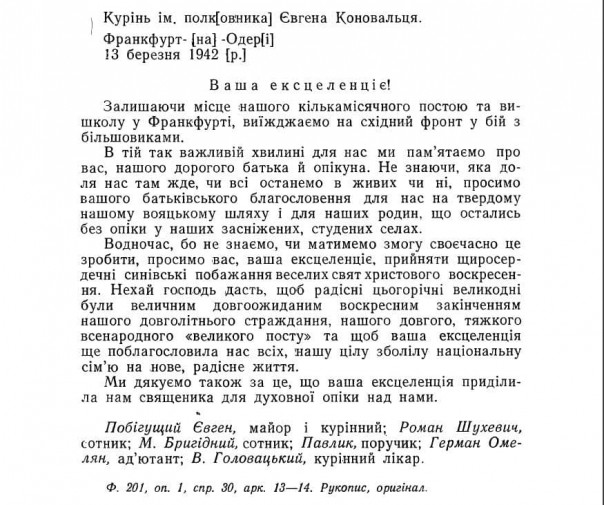 Курінь ім. полк[овника] Євгена Коновальця.

Франкфурт- [на] -Одер[і]
13 березня 1942 [р.]

Ваша ексцеленціє!

Залишаючи місце нашого кількамісячного постою та вишколу у Франкфурті, виїжджаємо на східний фронт у бій з більшовиками.

В тій так важливій хвилині для нас ми пам'ятаємо про вас, нашого дорогого батька й опікуна. Не знаючи, яка доля нас там жде, чи всі останемо в живих чи ні, просимо вашого батьківського благословення для нас на твердому нашому вояцькому шляху і для наших родин, що остались без опіки у наших засніжених, студених селах.

Водночас, бо не знаємо, чи матимемо змогу своєчасно це зробити, просимо вас, ваша ексцеленціє, прийняти щиросердечні синівські побажання веселих свят христового воскресення. Нехай господь дасть, щоб радісні цьогорічні великодні були величним довгоожиданим воскресним закінченням нашого довголітнього страждання, нашого довгого, тяжкого всенародного «великого посту» та щоб ваша ексцеленція ще поблагословила нас всіх, нашу цілу зболілу національну сім'ю на нове, радісне життя.

Ми дякуємо також за це, що ваша ексцеленція приділила нам священика для духовної опіки над нами.

Побігущий Євген, майор і курінний; Роман Шухевич, сотник; М. Бригідний, сотник; Павлик, поручик; Герман Омелян, ад'ютант; В. Головацький, курінний лікар.

Ф. 201, оп. 1, спр. 30, арк. 13—14. Рукопис, оригінал.